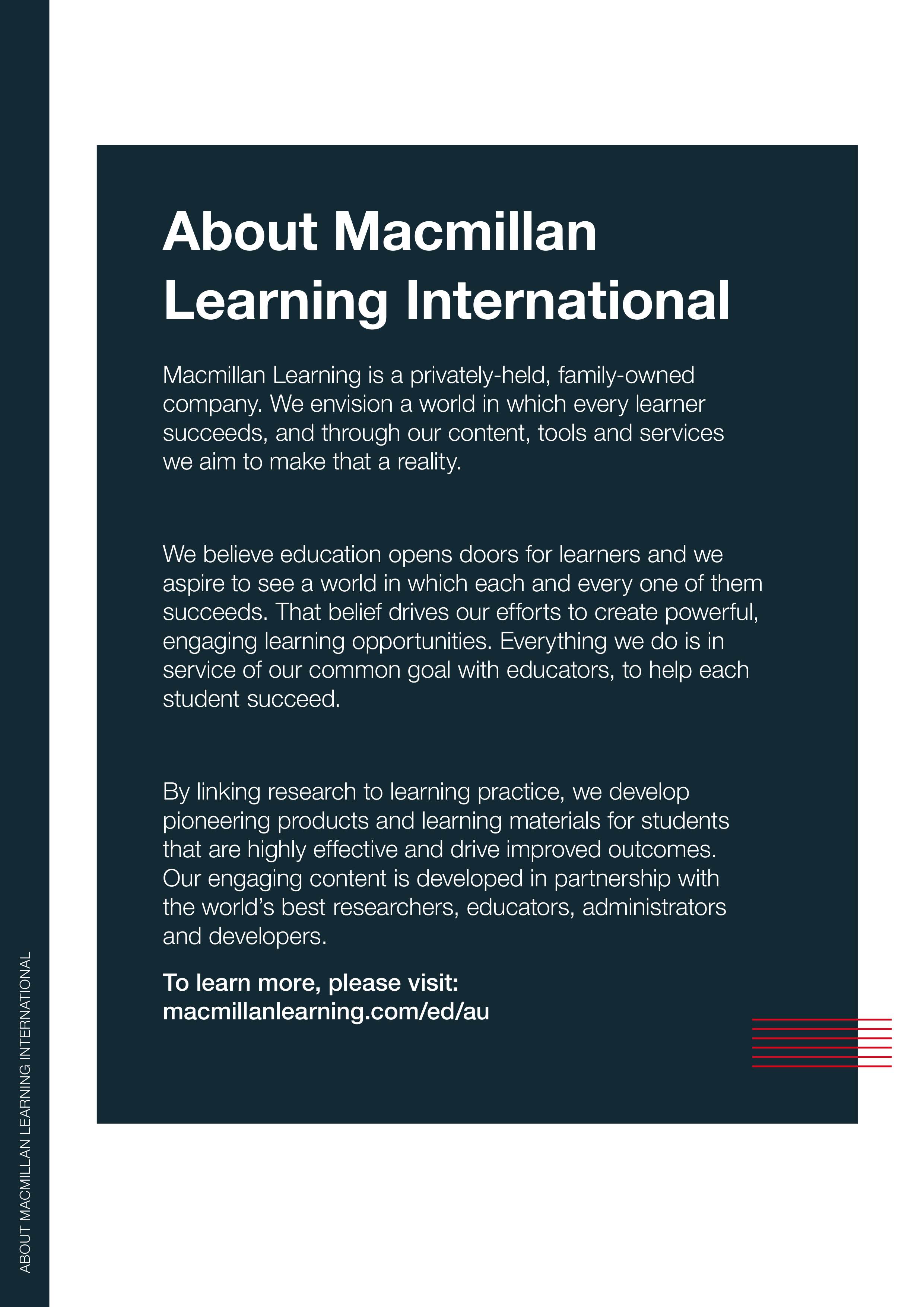 About Macmillan Learning International

Macmillan Learning is a privately-held, family-owned company. We envision a world in which every learner succeeds, and through our content, tools and services we aim to make that a reality.

We believe education opens doors for learners and we aspire to see a world in which each and every one of them succeeds. That belief drives our efforts to create powerful, engaging learning opportunities. Everything we do is in service of our common goal with educators, to help each student succeed.

By linking research to learning practice, we develop pioneering products and learning materials for students that are highly effective and drive improved outcomes. Our engaging content is developed in partnership with the world's best researchers, educators, administrators and developers.

To learn more, please visit:
macmillanlearning.com/ed/au

ABOUT MACMILLAN LEARNING INTERNATIONAL